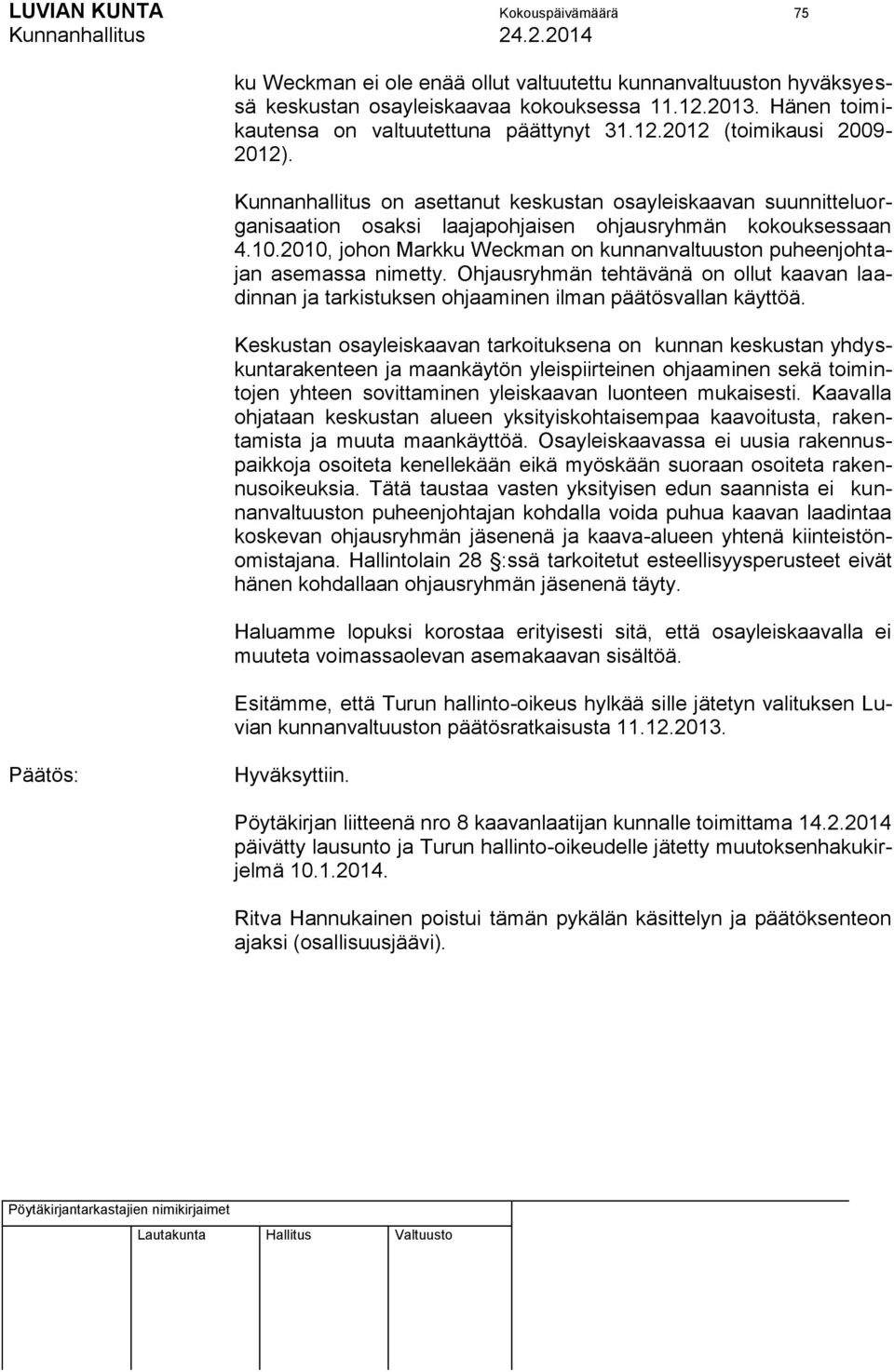 LUVIAN KUNTA Kokouspäivämäärä 75
Kunnanhallitus 24.2.2014

ku Weckman ei ole enää ollut valtuutettu kunnanvaltuuston hyväksyessä keskustan osayleiskaavaa kokouksessa 11.12.2013. Hänen toimikautensa on valtuutettuna päättynyt 31.12.2012 (toimikausi 2009-2012).

Kunnanhallitus on asettanut keskustan osayleiskaavan suunnitteluorganisaation osaksi laajapohjaisen ohjausryhmän kokouksessaan 4.10.2010, johon Markku Weckman on kunnanvaltuuston puheenjohtajan asemassa nimetty. Ohjausryhmän tehtävänä on ollut kaavan laadinnan ja tarkistuksen ohjaaminen ilman päätösvallan käyttöä.

Keskustan osayleiskaavan tarkoituksena on kunnan keskustan yhdyskuntarakenteen ja maankäytön yleispiirteinen ohjaaminen sekä toimintojen yhteen sovittaminen yleiskaavan luonteen mukaisesti. Kaavalla ohjataan keskustan alueen yksityiskohtaisempaa kaavoitusta, rakentamista ja muuta maankäyttöä. Osayleiskaavassa ei uusia rakennuspaikkoja osoiteta kenellekään eikä myöskään suoraan osoiteta rakennusoikeuksia. Tätä taustaa vasten yksityisen edun saannista ei kunnanvaltuuston puheenjohtajan kohdalla voida puhua kaavan laadintaa koskevan ohjausryhmän jäsenenä ja kaava-alueen yhtenä kiinteistönomistajana. Hallintolain 28 §:ssä tarkoitetut esteellisyysperusteet eivät hänen kohdallaan ohjausryhmän jäsenenä täyty.

Haluamme lopuksi korostaa erityisesti sitä, että osayleiskaavalla ei muuteta voimassaolevan asemakaavan sisältöä.

Esitämme, että Turun hallinto-oikeus hylkää sille jätetyn valituksen Luvian kunnanvaltuuston päätösratkaisusta 11.12.2013.

Päätös: Hyväksyttiin.

Pöytäkirjan liitteenä nro 8 kaavanlaatijan kunnalle toimittama 14.2.2014 päivätty lausunto ja Turun hallinto-oikeudelle jätetty muutoksenhakukirjelmä 10.1.2014.

Ritva Hannukainen poistui tämän pykälän käsittelyn ja päätöksenteon ajaksi (osallisuusjäävi).

Pöytäkirjantarkastajien nimikirjaimet

Lautakunta Hallitus Valtuusto